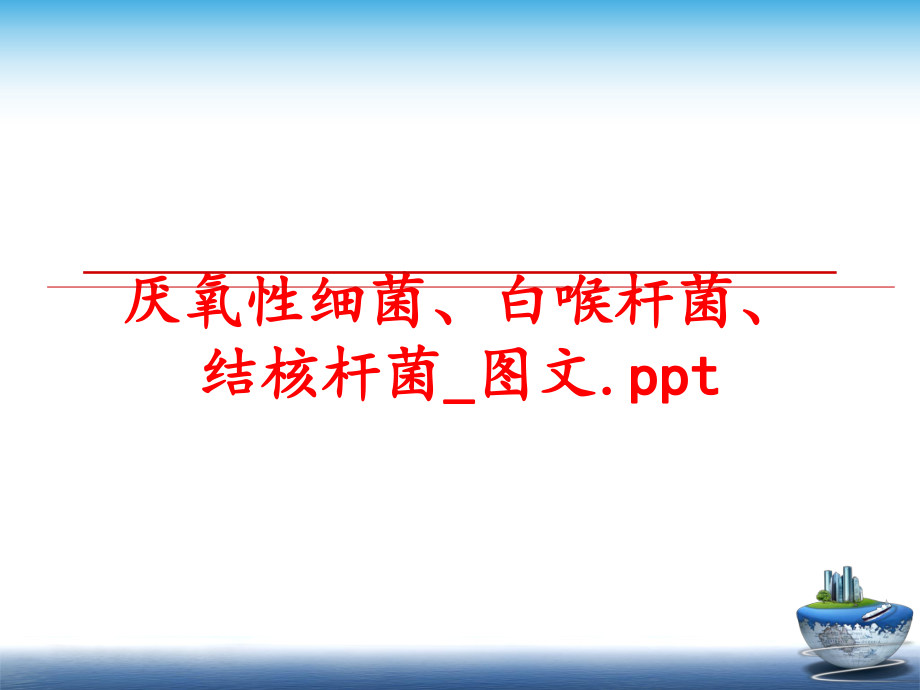 厌氧性细菌、白喉杆菌、结核杆菌_图文.ppt